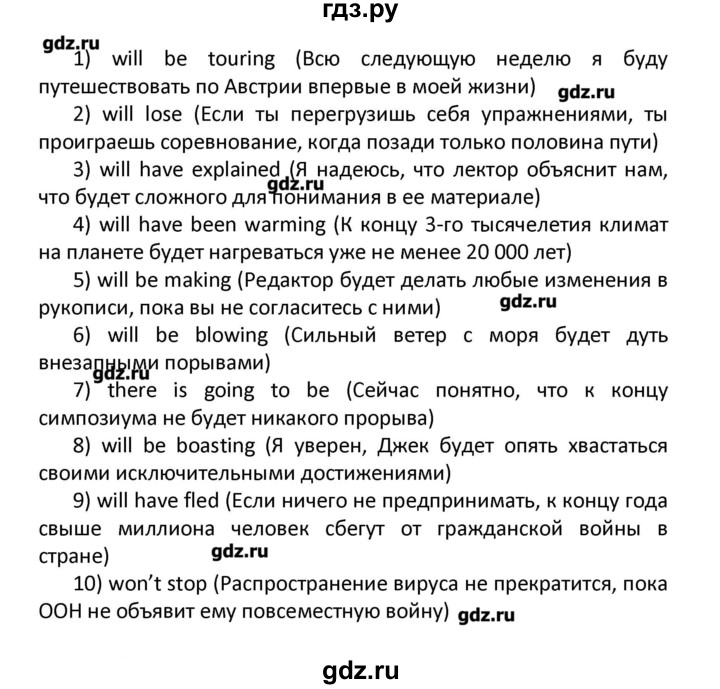 гдз.ру

gdz.ru

1) will be touring (Всю следующую неделю я буду путешествовать по Австрии впервые в моей жизни) gdz.ru

2) will lose (Если ты перегрузишь себя упражнениями, ты проиграешь соревнование, когда позади только половина пути)

3) will have explained (Я надеюсь, что лектор объяснит нам, что будет сложного для понимания в ее материале) gdz.ru

4) will have been warming (К концу 3-го тысячелетия климат на планете будет нагреваться уже не менее 20 000 лет)

5) will be making (Редактор будет делать любые изменения в рукописи, пока вы не согласитесь с ними) gdz.ru

6) will be blowing (Сильный ветер с моря будет дуть внезапными порывами)

gdz.ru

7) there is going to be (Сейчас понятно, что к концу симпозиума не будет никакого прорыва)

8) will be boasting (Я уверен, Джек будет опять хвастаться своими исключительными достижениями)

9) will have fled (Если ничего не предпринимать, к концу года свыше миллиона человек сбегут от гражданской войны в стране) gdz.ru

10) won't stop (Распространение вируса не прекратится, пока ООН не объявит ему повсеместную войну) gdz.ru

gdz.ru